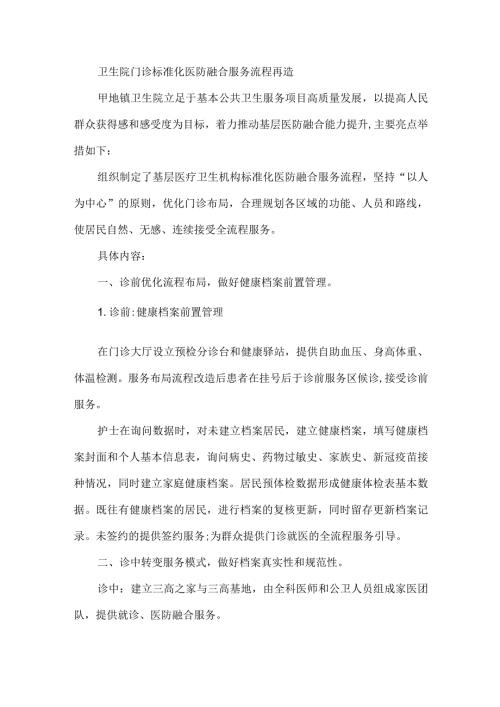 卫生院门诊标准化医防融合服务流程再造

甲地镇卫生院立足于基本公共卫生服务项目高质量发展，以提高人民群众获得感和感受度为目标，着力推动基层医防融合能力提升，主要亮点举措如下：

组织制定了基层医疗卫生机构标准化医防融合服务流程，坚持“以人为中心”的原则，优化门诊布局，合理规划各区域的功能、人员和路线，使居民自然、无感、连续接受全流程服务。

具体内容：

一、诊前优化流程布局，做好健康档案前置管理。

1. 诊前：健康档案前置管理

在门诊大厅设立预检分诊台和健康驿站，提供自助血压、身高体重、体温检测。服务布局流程改造后患者在挂号后于诊前服务区候诊，接受诊前服务。

护士在询问数据时，对未建立档案居民，建立健康档案，填写健康档案封面和个人基本信息表，询问病史、药物过敏史、家族史、新冠疫苗接种情况，同时建立家庭健康档案。居民预体检数据形成健康体检表基本数据。既往有健康档案的居民，进行档案的复核更新，同时留存更新档案记录。未签约的提供签约服务；为群众提供门诊就医的全流程服务引导。

二、诊中转变服务模式，做好档案真实性和规范性。

诊中：建立三高之家与三高基地，由全科医师和公卫人员组成家医团队，提供就诊、医防融合服务。